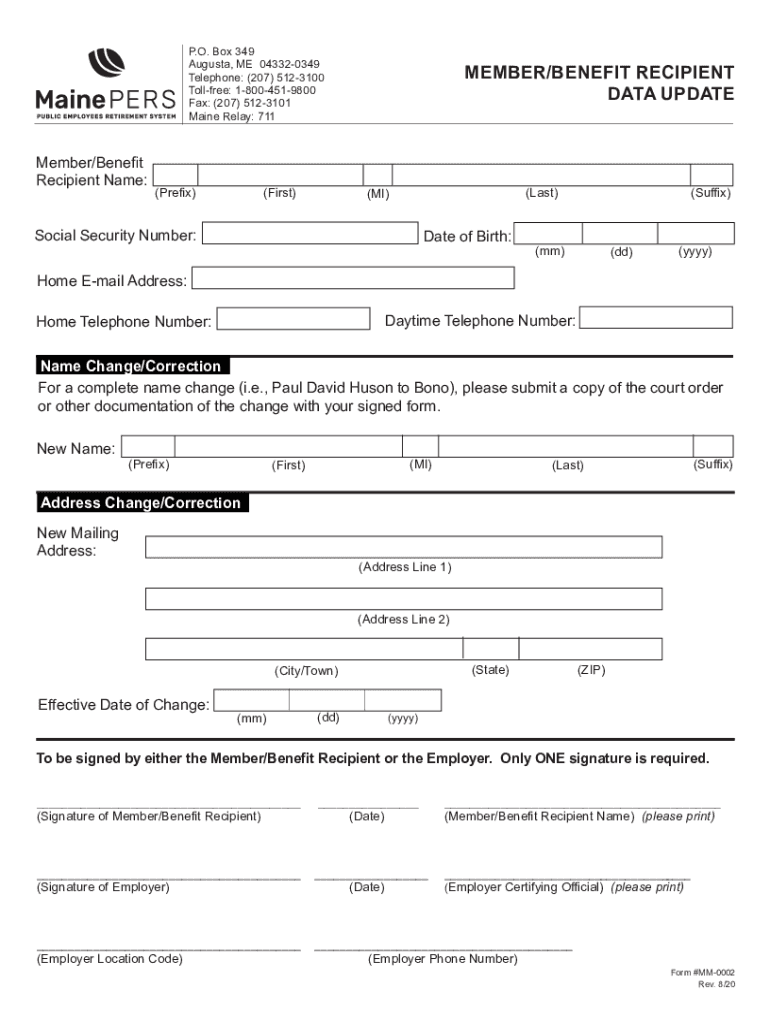 MainePERS
PUBLIC EMPLOYEES RETIREMENT SYSTEM

P.O. Box 349
Augusta, ME 04332-0349
Telephone: (207) 512-3100
Toll-free: 1-800-451-9800
Fax: (207) 512-3101
Maine Relay: 711

MEMBER/BENEFIT RECIPIENT DATA UPDATE

Member/Benefit Recipient Name: (Prefix) (First) (MI) (Last) (Suffix)

Social Security Number: Date of Birth: (mm) (dd) (yyyy)

Home E-mail Address:

Home Telephone Number: Daytime Telephone Number:

Name Change/Correction

For a complete name change (i.e., Paul David Huson to Bono), please submit a copy of the court order or other documentation of the change with your signed form.

New Name: (Prefix) (First) (MI) (Last) (Suffix)

Address Change/Correction

New Mailing Address:
(Address Line 1)
(Address Line 2)
(City/Town) (State) (ZIP)

Effective Date of Change: (mm) (dd) (yyyy)

To be signed by either the Member/Benefit Recipient or the Employer. Only ONE signature is required.

(Signature of Member/Benefit Recipient) (Date) (Member/Benefit Recipient Name) (please print)

(Signature of Employer) (Date) (Employer Certifying Official) (please print)

(Employer Location Code) (Employer Phone Number)

Form #MM-0002
Rev. 8/20